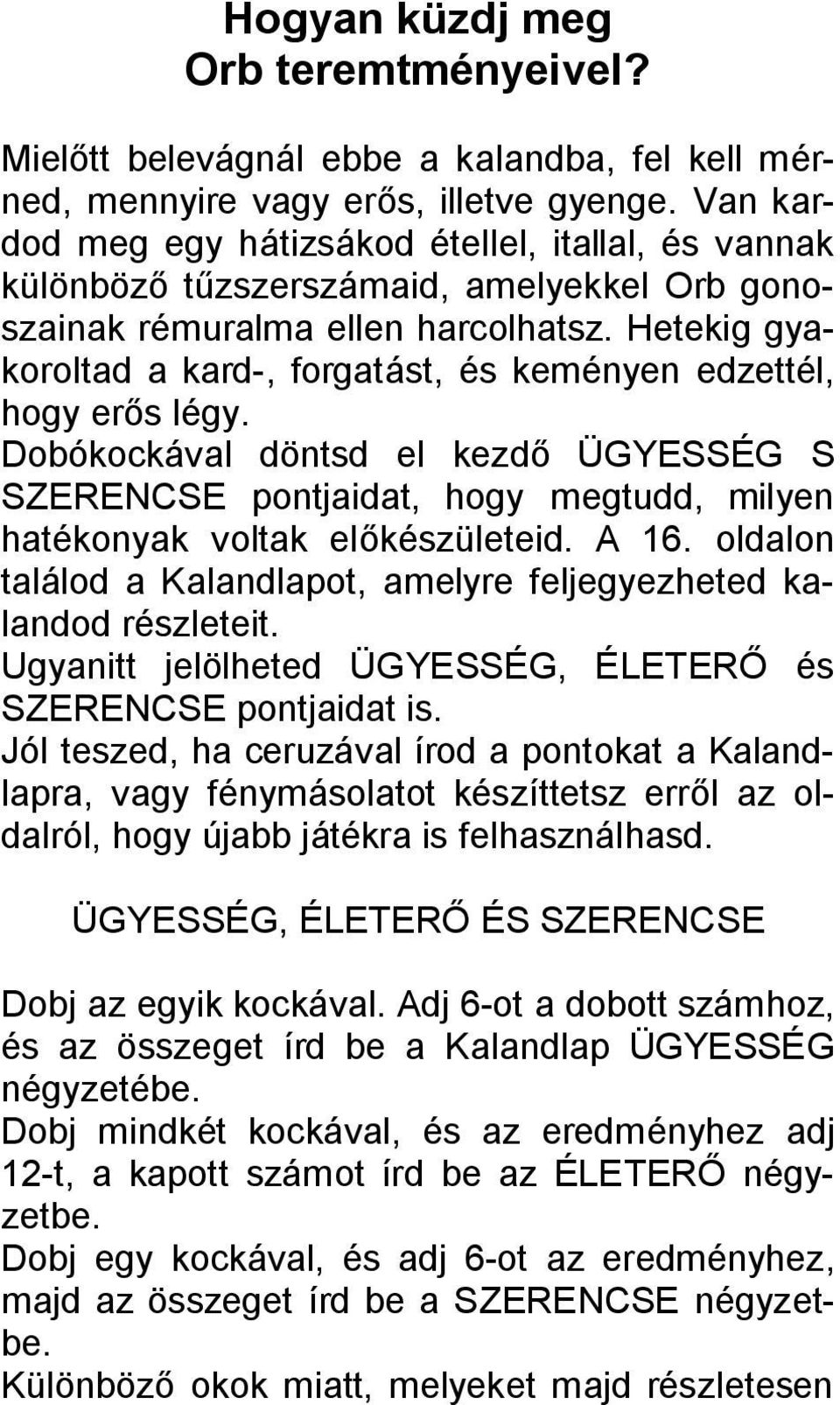 Hogyan küzdj meg Orb teremtményeivel?

Mielőtt belevágnál ebbe a kalandba, fel kell mérned, mennyire vagy erős, illetve gyenge. Van kardod meg egy hátizsákod étellel, itallal, és vannak különböző tűzszerszámaid, amelyekkel Orb gonoszainak rémuralma ellen harcolhatsz. Hetekig gyakoroltad a kard-, forgatást, és keményen edzettél, hogy erős légy.
Dobókockával döntsd el kezdő ÜGYESSÉG S SZERENCSE pontjaidat, hogy megtudd, milyen hatékonyak voltak előkészületeid. A 16. oldalon találod a Kalandlapot, amelyre feljegyezheted kalandod részleteit.
Ugyanitt jelölheted ÜGYESSÉG, ÉLETERŐ és SZERENCSE pontjaidat is.
Jól teszed, ha ceruzával írod a pontokat a Kalandlapra, vagy fénymásolatot készíttetsz erről az oldalról, hogy újabb játékra is felhasználhasd.

ÜGYESSÉG, ÉLETERŐ ÉS SZERENCSE

Dobj az egyik kockával. Adj 6-ot a dobott számhoz, és az összeget írd be a Kalandlap ÜGYESSÉG négyzetébe.
Dobj mindkét kockával, és az eredményhez adj 12-t, a kapott számot írd be az ÉLETERŐ négyzetbe.
Dobj egy kockával, és adj 6-ot az eredményhez, majd az összeget írd be a SZERENCSE négyzetbe.
Különböző okok miatt, melyeket majd részletesen